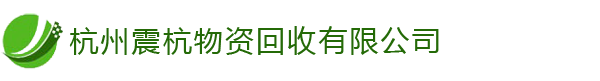 杭州震杭物资回收有限公司